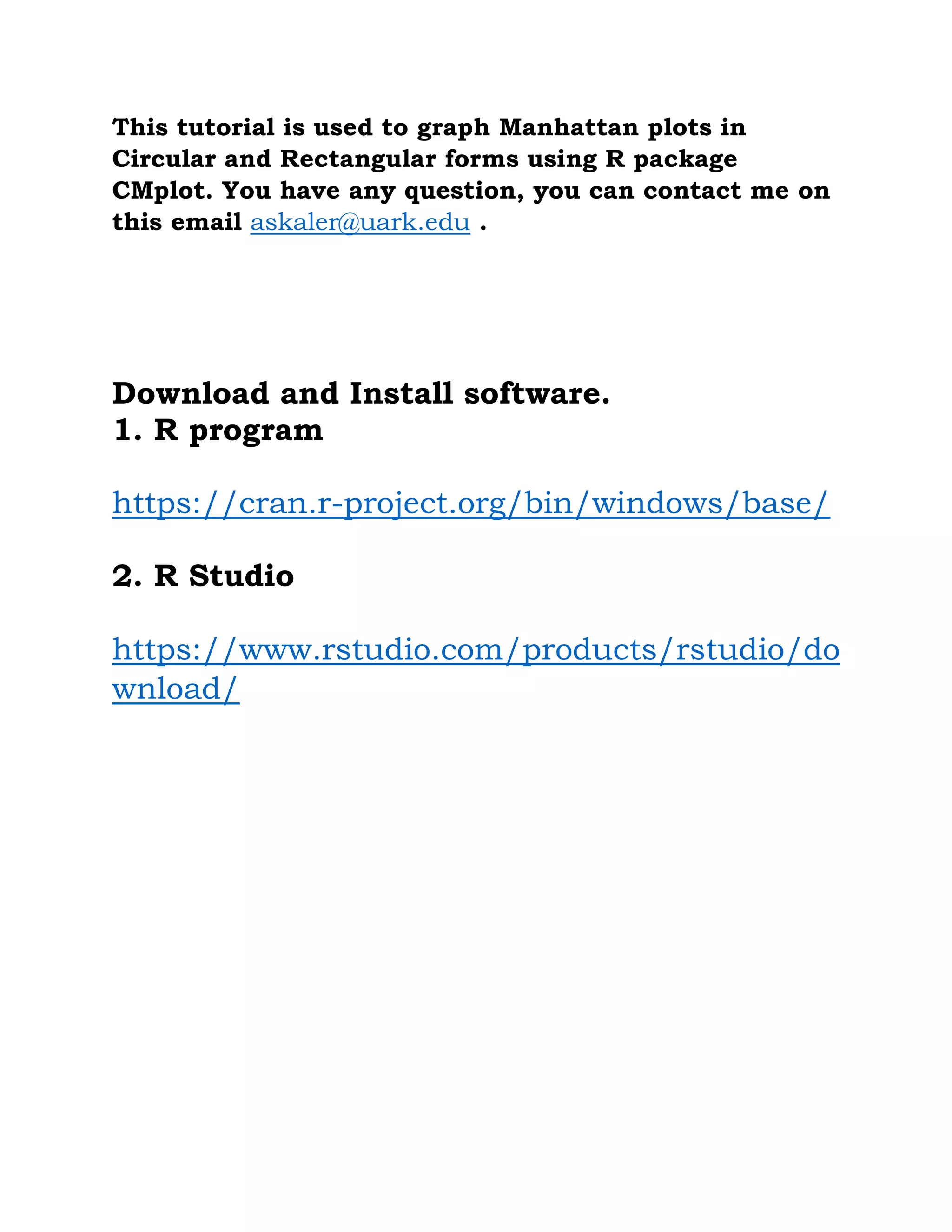 This tutorial is used to graph Manhattan plots in Circular and Rectangular forms using R package CMplot. You have any question, you can contact me on this email askaler@uark.edu .

Download and Install software.
1. R program

https://cran.r-project.org/bin/windows/base/

2. R Studio

https://www.rstudio.com/products/rstudio/download/